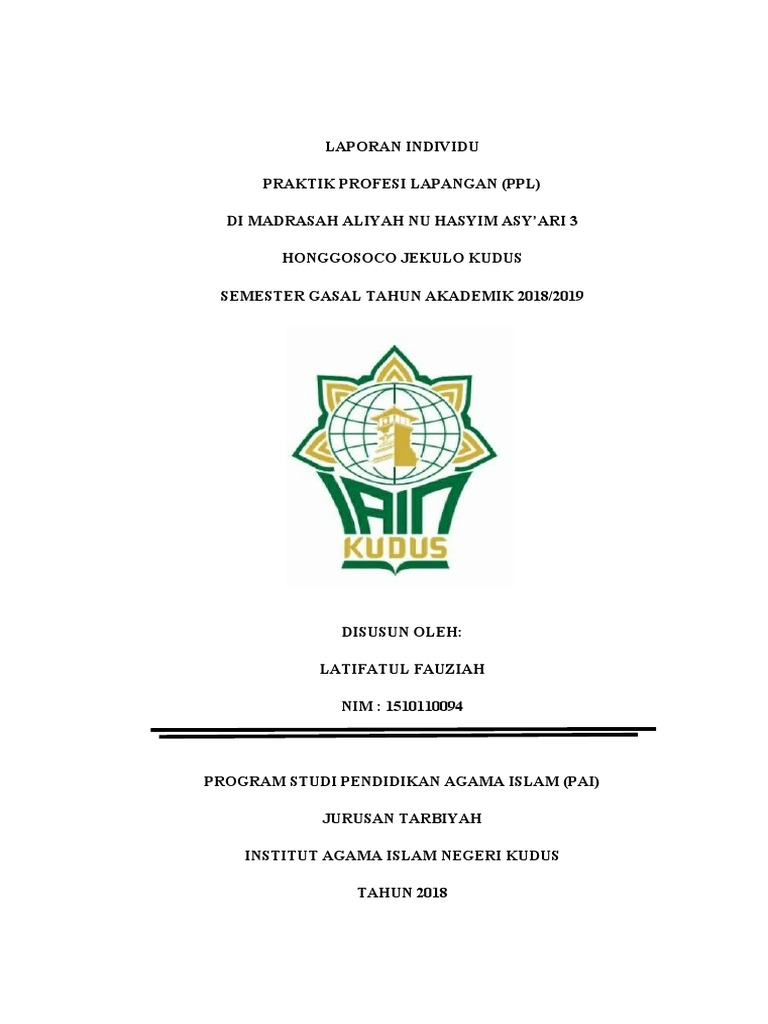 LAPORAN INDIVIDU

PRAKTIK PROFESI LAPANGAN (PPL)

DI MADRASAH ALIYAH NU HASYIM ASY'ARI 3

HONGGOSOCO JEKULO KUDUS

SEMESTER GASAL TAHUN AKADEMIK 2018/2019

IAIN

KUDUS

DISUSUN OLEH:

LATIFATUL FAUZIAH

NIM : 1510110094

PROGRAM STUDI PENDIDIKAN AGAMA ISLAM (PAI)

JURUSAN TARBIYAH

INSTITUT AGAMA ISLAM NEGERI KUDUS

TAHUN 2018